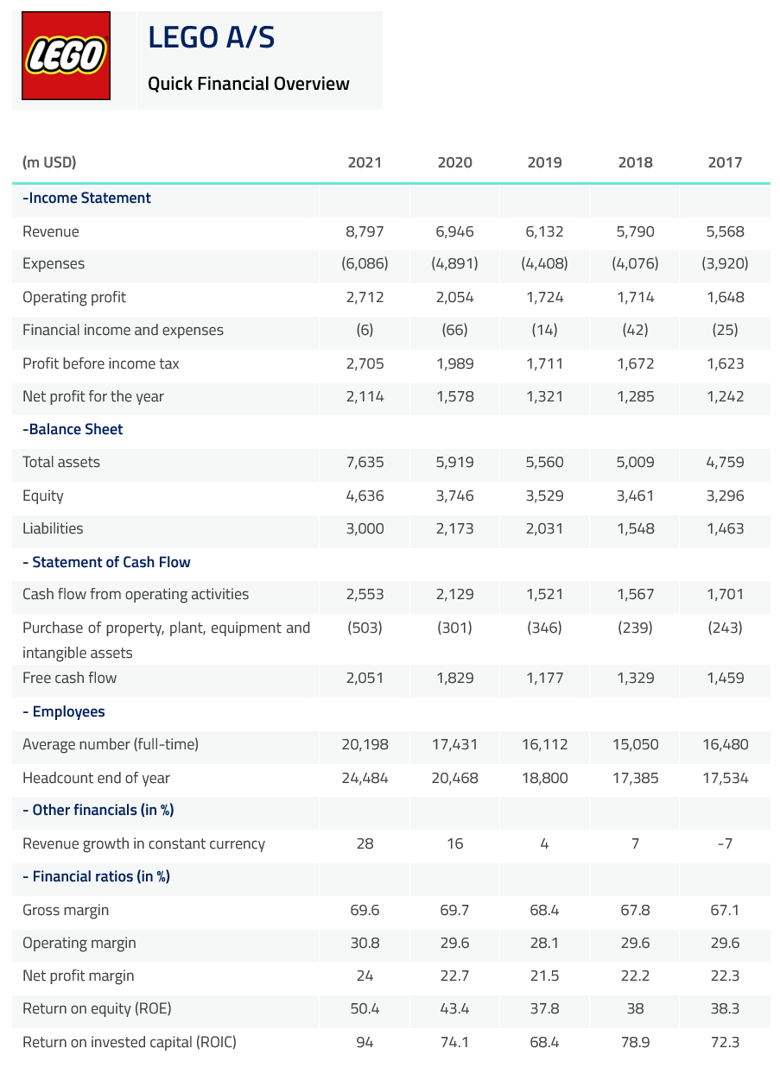 LEGO

LEGO A/S

Quick Financial Overview

| (m USD) | 2021 | 2020 | 2019 | 2018 | 2017 |
|---|---|---|---|---|---|
| -Income Statement | | | | | |
| Revenue | 8,797 | 6,946 | 6,132 | 5,790 | 5,568 |
| Expenses | (6,086) | (4,891) | (4,408) | (4,076) | (3,920) |
| Operating profit | 2,712 | 2,054 | 1,724 | 1,714 | 1,648 |
| Financial income and expenses | (6) | (66) | (14) | (42) | (25) |
| Profit before income tax | 2,705 | 1,989 | 1,711 | 1,672 | 1,623 |
| Net profit for the year | 2,114 | 1,578 | 1,321 | 1,285 | 1,242 |
| -Balance Sheet | | | | | |
| Total assets | 7,635 | 5,919 | 5,560 | 5,009 | 4,759 |
| Equity | 4,636 | 3,746 | 3,529 | 3,461 | 3,296 |
| Liabilities | 3,000 | 2,173 | 2,031 | 1,548 | 1,463 |
| - Statement of Cash Flow | | | | | |
| Cash flow from operating activities | 2,553 | 2,129 | 1,521 | 1,567 | 1,701 |
| Purchase of property, plant, equipment and intangible assets | (503) | (301) | (346) | (239) | (243) |
| Free cash flow | 2,051 | 1,829 | 1,177 | 1,329 | 1,459 |
| - Employees | | | | | |
| Average number (full-time) | 20,198 | 17,431 | 16,112 | 15,050 | 16,480 |
| Headcount end of year | 24,484 | 20,468 | 18,800 | 17,385 | 17,534 |
| - Other financials (in %) | | | | | |
| Revenue growth in constant currency | 28 | 16 | 4 | 7 | -7 |
| - Financial ratios (in %) | | | | | |
| Gross margin | 69.6 | 69.7 | 68.4 | 67.8 | 67.1 |
| Operating margin | 30.8 | 29.6 | 28.1 | 29.6 | 29.6 |
| Net profit margin | 24 | 22.7 | 21.5 | 22.2 | 22.3 |
| Return on equity (ROE) | 50.4 | 43.4 | 37.8 | 38 | 38.3 |
| Return on invested capital (ROIC) | 94 | 74.1 | 68.4 | 78.9 | 72.3 |